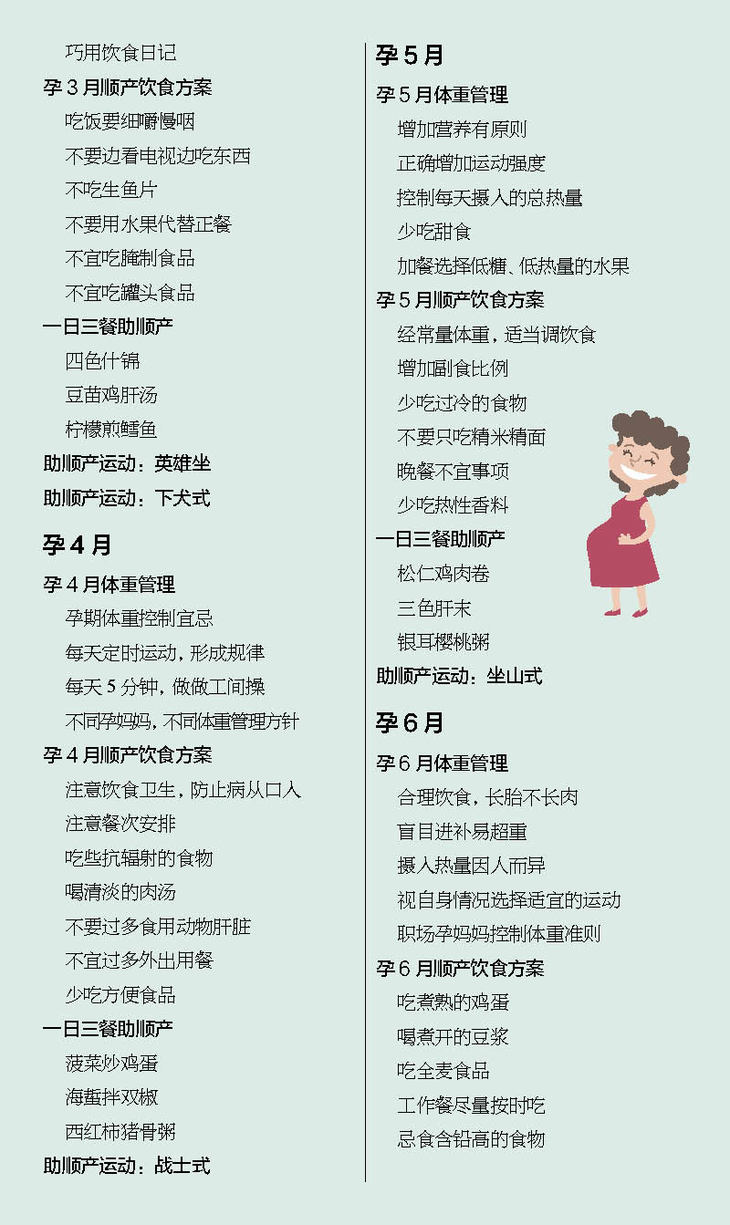 巧用饮食日记
孕3月顺产饮食方案
吃饭要细嚼慢咽
不要边看电视边吃东西
不吃生鱼片
不要用水果代替正餐
不宜吃腌制食品
不宜吃罐头食品
一日三餐助顺产
四色什锦
豆苗鸡肝汤
柠檬煎鳕鱼
助顺产运动：英雄坐
助顺产运动：下犬式

孕4月
孕4月体重管理
孕期体重控制宜忌
每天定时运动，形成规律
每天5分钟，做做工间操
不同孕妈妈，不同体重管理方针
孕4月顺产饮食方案
注意饮食卫生，防止病从口入
注意餐次安排
吃些抗辐射的食物
喝清淡的肉汤
不要过多食用动物肝脏
不宜过多外出用餐
少吃方便食品
一日三餐助顺产
菠菜炒鸡蛋
海蜇拌双椒
西红柿猪骨粥
助顺产运动：战士式

孕5月
孕5月体重管理
增加营养有原则
正确增加运动强度
控制每天摄入的总热量
少吃甜食
加餐选择低糖、低热量的水果
孕5月顺产饮食方案
经常量体重，适当调饮食
增加副食比例
少吃过冷的食物
不要只吃精米精面
晚餐不宜事项
少吃热性香料
一日三餐助顺产
松仁鸡肉卷
三色肝末
银耳樱桃粥
助顺产运动：坐山式

孕6月
孕6月体重管理
合理饮食，长胎不长肉
盲目进补易超重
摄入热量因人而异
视自身情况选择适宜的运动
职场孕妈妈控制体重准则
孕6月顺产饮食方案
吃煮熟的鸡蛋
喝煮开的豆浆
吃全麦食品
工作餐尽量按时吃
忌食含铅高的食物